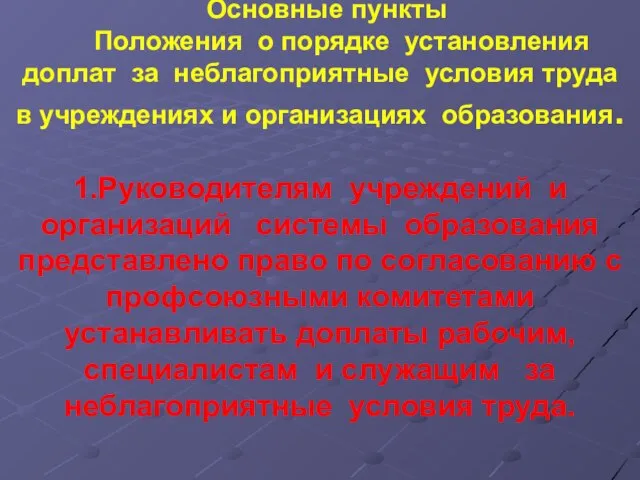 Основные пункты
Положения о порядке установления доплат за неблагоприятные условия труда в учреждениях и организациях образования.

1.Руководителям учреждений и организаций системы образования представлено право по согласованию с профсоюзными комитетами устанавливать доплаты рабочим, специалистам и служащим за неблагоприятные условия труда.